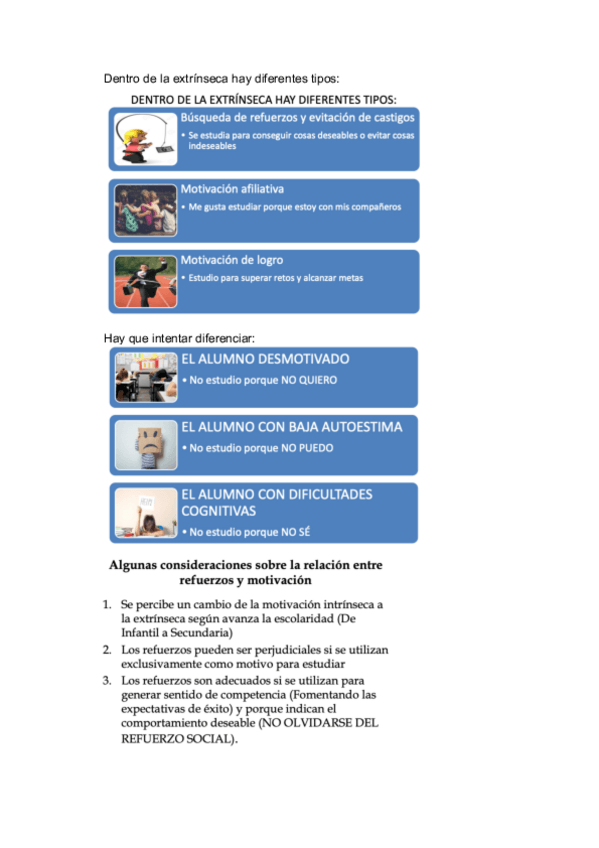 Dentro de la extrínseca hay diferentes tipos:

DENTRO DE LA EXTRÍNSECA HAY DIFERENTES TIPOS:

Búsqueda de refuerzos y evitación de castigos
• Se estudia para conseguir cosas deseables o evitar cosas indeseables

Motivación afiliativa
• Me gusta estudiar porque estoy con mis compañeros

Motivación de logro
• Estudio para superar retos y alcanzar metas

Hay que intentar diferenciar:

EL ALUMNO DESMOTIVADO
• No estudio porque NO QUIERO

EL ALUMNO CON BAJA AUTOESTIMA
• No estudio porque NO PUEDO

EL ALUMNO CON DIFICULTADES COGNITIVAS
• No estudio porque NO SÉ

Algunas consideraciones sobre la relación entre refuerzos y motivación

1. Se percibe un cambio de la motivación intrínseca a la extrínseca según avanza la escolaridad (De Infantil a Secundaria)
2. Los refuerzos pueden ser perjudiciales si se utilizan exclusivamente como motivo para estudiar
3. Los refuerzos son adecuados si se utilizan para generar sentido de competencia (Fomentando las expectativas de éxito) y porque indican el comportamiento deseable (NO OLVIDARSE DEL REFUERZO SOCIAL).